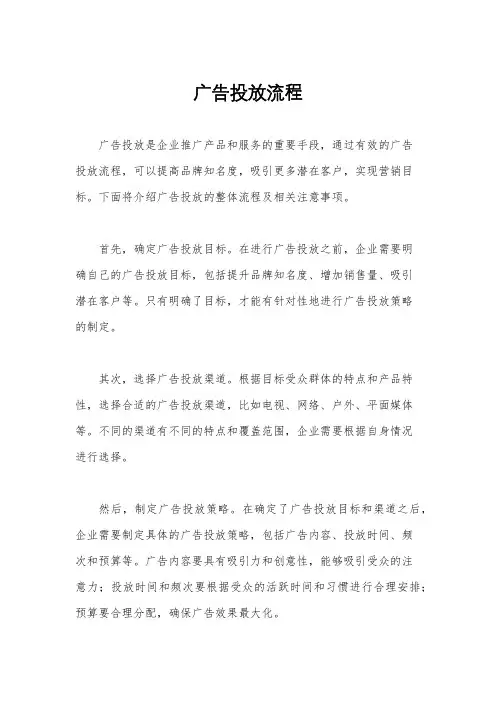 广告投放流程

广告投放是企业推广产品和服务的重要手段，通过有效的广告投放流程，可以提高品牌知名度，吸引更多潜在客户，实现营销目标。下面将介绍广告投放的整体流程及相关注意事项。

首先，确定广告投放目标。在进行广告投放之前，企业需要明确自己的广告投放目标，包括提升品牌知名度、增加销售量、吸引潜在客户等。只有明确了目标，才能有针对性地进行广告投放策略的制定。

其次，选择广告投放渠道。根据目标受众群体的特点和产品特性，选择合适的广告投放渠道，比如电视、网络、户外、平面媒体等。不同的渠道有不同的特点和覆盖范围，企业需要根据自身情况进行选择。

然后，制定广告投放策略。在确定了广告投放目标和渠道之后，企业需要制定具体的广告投放策略，包括广告内容、投放时间、频次和预算等。广告内容要具有吸引力和创意性，能够吸引受众的注意力；投放时间和频次要根据受众的活跃时间和习惯进行合理安排；预算要合理分配，确保广告效果最大化。